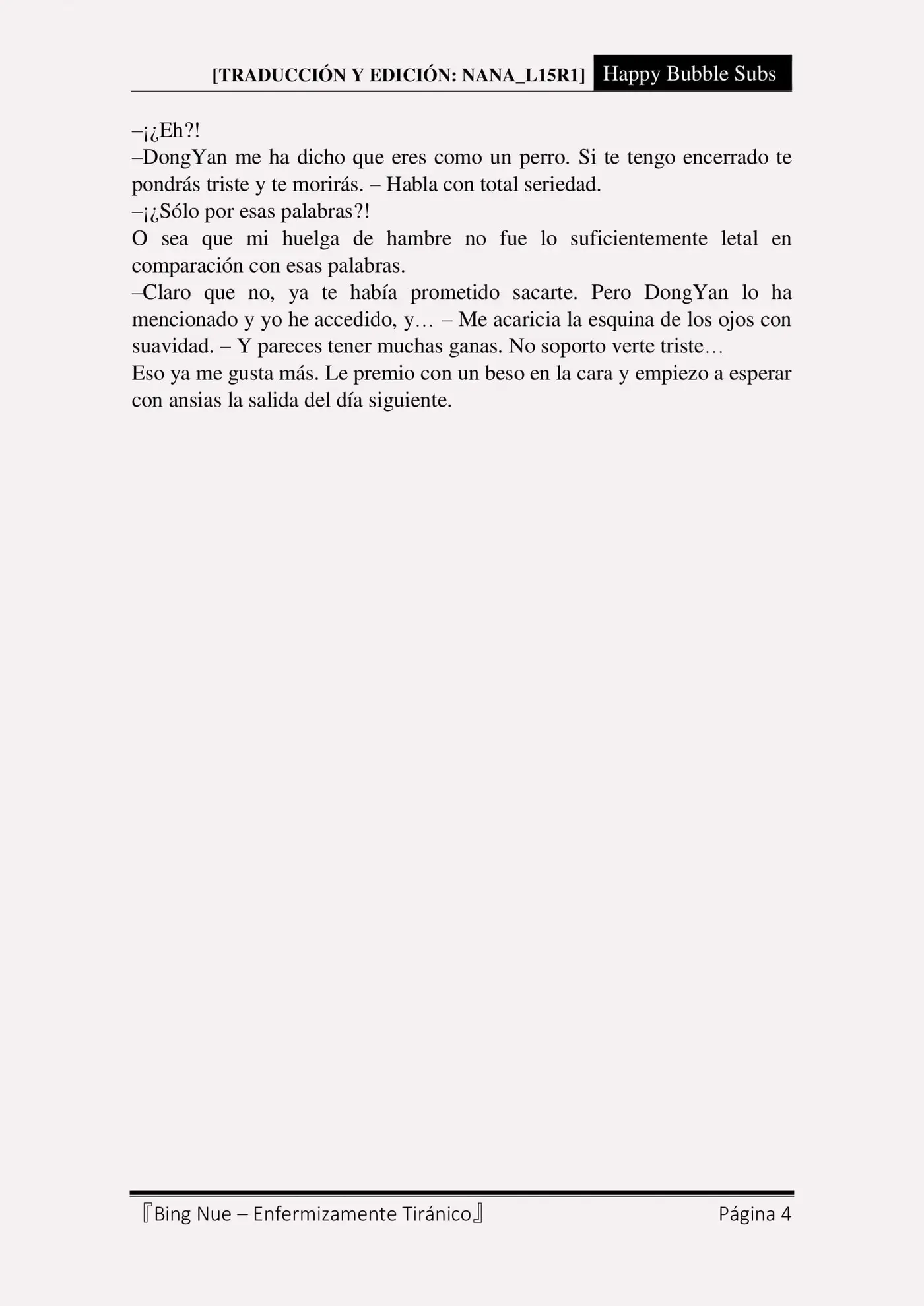 [TRADUCCIÓN Y EDICIÓN: NANA_L15R1] Happy Bubble Subs

–¡¿Eh?!
–DongYan me ha dicho que eres como un perro. Si te tengo encerrado te pondrás triste y te morirás. – Habla con total seriedad.
–¡¿Sólo por esas palabras?!
O sea que mi huelga de hambre no fue lo suficientemente letal en comparación con esas palabras.
–Claro que no, ya te había prometido sacarte. Pero DongYan lo ha mencionado y yo he accedido, y… – Me acaricia la esquina de los ojos con suavidad. – Y pareces tener muchas ganas. No soporto verte triste…
Eso ya me gusta más. Le premio con un beso en la cara y empiezo a esperar con ansias la salida del día siguiente.

『Bing Nue – Enfermizamente Tiránico』 Página 4